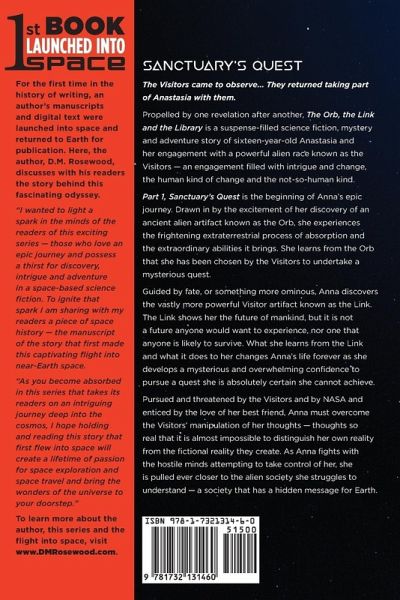 1st BOOK LAUNCHED INTO SPACE

For the first time in the history of writing, an author's manuscripts and digital text were launched into space and returned to Earth for publication. Here, the author, D.M. Rosewood, discusses with his readers the story behind this fascinating odyssey.

"I wanted to light a spark in the minds of the readers of this exciting series — those who love an epic journey and possess a thirst for discovery, intrigue and adventure in a space-based science fiction. To ignite that spark I am sharing with my readers a piece of space history — the manuscript of the story that first made this captivating flight into near-Earth space.

"As you become absorbed in this series that takes its readers on an intriguing journey deep into the cosmos, I hope holding and reading this story that first flew into space will create a lifetime of passion for space exploration and space travel and bring the wonders of the universe to your doorstep."

To learn more about the author, this series and the flight into space, visit www.DMRosewood.com.

SANCTUARY'S QUEST

The Visitors came to observe... They returned taking part of Anastasia with them.

Propelled by one revelation after another, The Orb, the Link and the Library is a suspense-filled science fiction, mystery and adventure story of sixteen-year-old Anastasia and her engagement with a powerful alien race known as the Visitors — an engagement filled with intrigue and change, the human kind of change and the not-so-human kind.

Part 1, Sanctuary's Quest is the beginning of Anna's epic journey. Drawn in by the excitement of her discovery of an ancient alien artifact known as the Orb, she experiences the frightening extraterrestrial process of absorption and the extraordinary abilities it brings. She learns from the Orb that she has been chosen by the Visitors to undertake a mysterious quest.

Guided by fate, or something more ominous, Anna discovers the vastly more powerful Visitor artifact known as the Link. The Link shows her the future of mankind, but it is not a future anyone would want to experience, nor one that anyone is likely to survive. What she learns from the Link and what it does to her changes Anna's life forever as she develops a mysterious and overwhelming confidence to pursue a quest she is absolutely certain she cannot achieve.

Pursued and threatened by the Visitors and by NASA and enticed by the love of her best friend, Anna must overcome the Visitors' manipulation of her thoughts — thoughts so real that it is almost impossible to distinguish her own reality from the fictional reality they create. As Anna fights with the hostile minds attempting to take control of her, she is pulled ever closer to the alien society she struggles to understand — a society that has a hidden message for Earth.

ISBN 978-1-7321314-6-0
51500
9 781732 131460